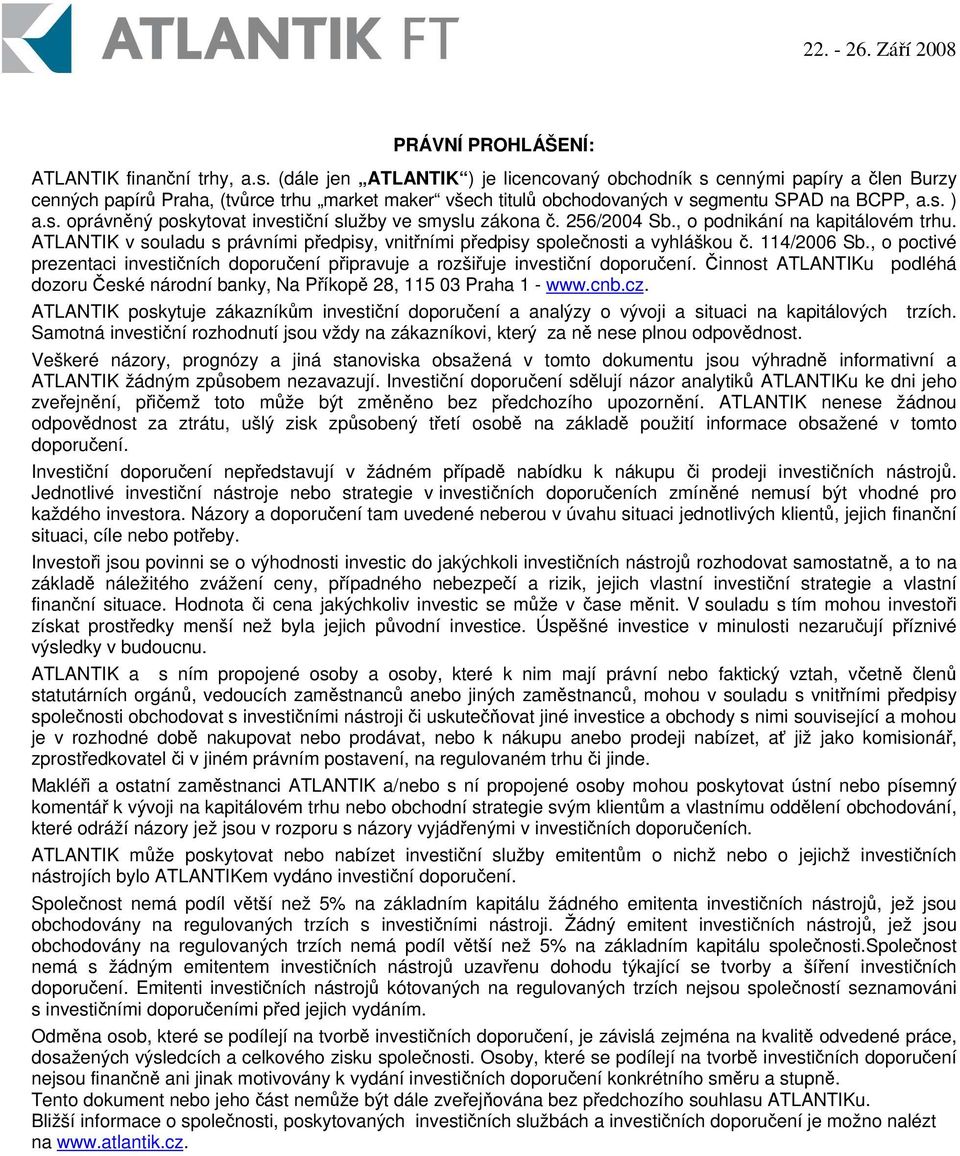 ATLANTIK FT

22. - 26. Září 2008

PRÁVNÍ PROHLÁŠENÍ:

ATLANTIK finanční trhy, a.s. (dále jen „ATLANTIK“) je licencovaný obchodník s cennými papíry a člen Burzy cenných papírů Praha, (tvůrce trhu „market maker“ všech titulů obchodovaných v segmentu SPAD na BCPP, a.s. ) a.s. oprávněný poskytovat investiční služby ve smyslu zákona č. 256/2004 Sb., o podnikání na kapitálovém trhu. ATLANTIK v souladu s právními předpisy, vnitřními předpisy společnosti a vyhláškou č. 114/2006 Sb., o poctivé prezentaci investičních doporučení připravuje a rozšiřuje investiční doporučení. Činnost ATLANTIKu podléhá dozoru České národní banky, Na Příkopě 28, 115 03 Praha 1 - www.cnb.cz.

ATLANTIK poskytuje zákazníkům investiční doporučení a analýzy o vývoji a situaci na kapitálových trzích. Samotná investiční rozhodnutí jsou vždy na zákazníkovi, který za ně nese plnou odpovědnost.

Veškeré názory, prognózy a jiná stanoviska obsažená v tomto dokumentu jsou výhradně informativní a ATLANTIK žádným způsobem nezavazují. Investiční doporučení sdělují názor analytiků ATLANTIKu ke dni jeho zveřejnění, přičemž toto může být změněno bez předchozího upozornění. ATLANTIK nenese žádnou odpovědnost za ztrátu, ušlý zisk způsobený třetí osobě na základě použití informace obsažené v tomto doporučení.

Investiční doporučení nepředstavují v žádném případě nabídku k nákupu či prodeji investičních nástrojů. Jednotlivé investiční nástroje nebo strategie v investičních doporučeních zmíněné nemusí být vhodné pro každého investora. Názory a doporučení tam uvedené neberou v úvahu situaci jednotlivých klientů, jejich finanční situaci, cíle nebo potřeby.

Investoři jsou povinni se o výhodnosti investic do jakýchkoli investičních nástrojů rozhodovat samostatně, a to na základě náležitého zvážení ceny, případného nebezpečí a rizik, jejich vlastní investiční strategie a vlastní finanční situace. Hodnota či cena jakýchkoliv investic se může v čase měnit. V souladu s tím mohou investoři získat prostředky menší než byla jejich původní investice. Úspěšné investice v minulosti nezaručují příznivé výsledky v budoucnu.

ATLANTIK a s ním propojené osoby a osoby, které k nim mají právní nebo faktický vztah, včetně členů statutárních orgánů, vedoucích zaměstnanců anebo jiných zaměstnanců, mohou v souladu s vnitřními předpisy společnosti obchodovat s investičními nástroji či uskutečňovat jiné investice a obchody s nimi související a mohou je v rozhodné době nakupovat nebo prodávat, nebo k nákupu anebo prodeji nabízet, ať již jako komisionář, zprostředkovatel či v jiném právním postavení, na regulovaném trhu či jinde.

Makléři a ostatní zaměstnanci ATLANTIK a/nebo s ní propojené osoby mohou poskytovat ústní nebo písemný komentář k vývoji na kapitálovém trhu nebo obchodní strategie svým klientům a vlastnímu oddělení obchodování, které odráží názory jež jsou v rozporu s názory vyjádřenými v investičních doporučeních.

ATLANTIK může poskytovat nebo nabízet investiční služby emitentům o nichž nebo o jejichž investičních nástrojích bylo ATLANTIKem vydáno investiční doporučení.

Společnost nemá podíl větší než 5% na základním kapitálu žádného emitenta investičních nástrojů, jež jsou obchodovány na regulovaných trzích s investičními nástroji. Žádný emitent investičních nástrojů, jež jsou obchodovány na regulovaných trzích nemá podíl větší než 5% na základním kapitálu společnosti.Společnost nemá s žádným emitentem investičních nástrojů uzavřenu dohodu týkající se tvorby a šíření investičních doporučení. Emitenti investičních nástrojů kótovaných na regulovaných trzích nejsou společností seznamováni s investičními doporučeními před jejich vydáním.

Odměna osob, které se podílejí na tvorbě investičních doporučení, je závislá zejména na kvalitě odvedené práce, dosažených výsledcích a celkového zisku společnosti. Osoby, které se podílejí na tvorbě investičních doporučení nejsou finančně ani jinak motivovány k vydání investičních doporučení konkrétního směru a stupně.
Tento dokument nebo jeho část nemůže být dále zveřejňována bez předchozího souhlasu ATLANTIKu.
Bližší informace o společnosti, poskytovaných investičních službách a investičních doporučení je možno nalézt na www.atlantik.cz.